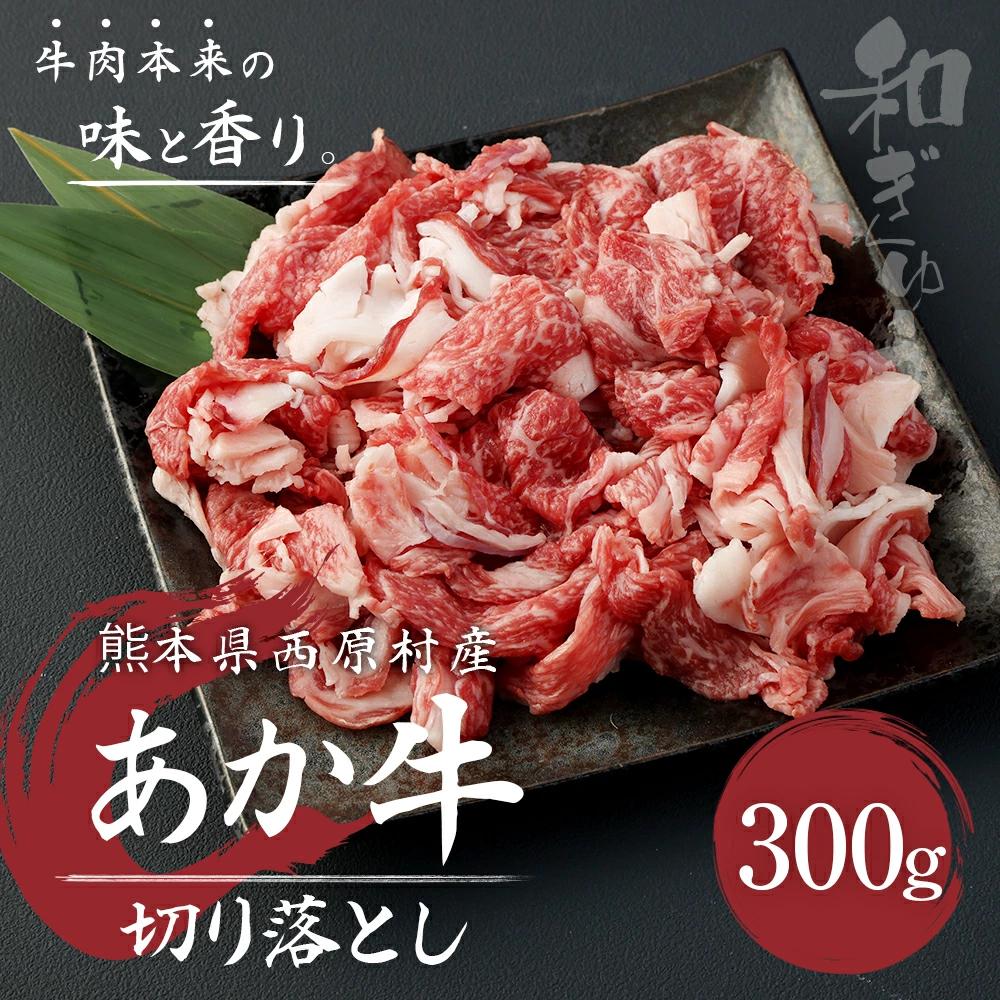 牛肉本来の
味と香り。

和ぎゅう

熊本県西原村産
あか牛
切り落とし

300g